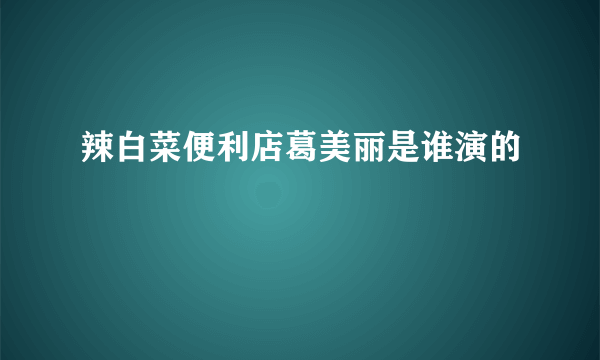 辣白菜便利店葛美丽是谁演的